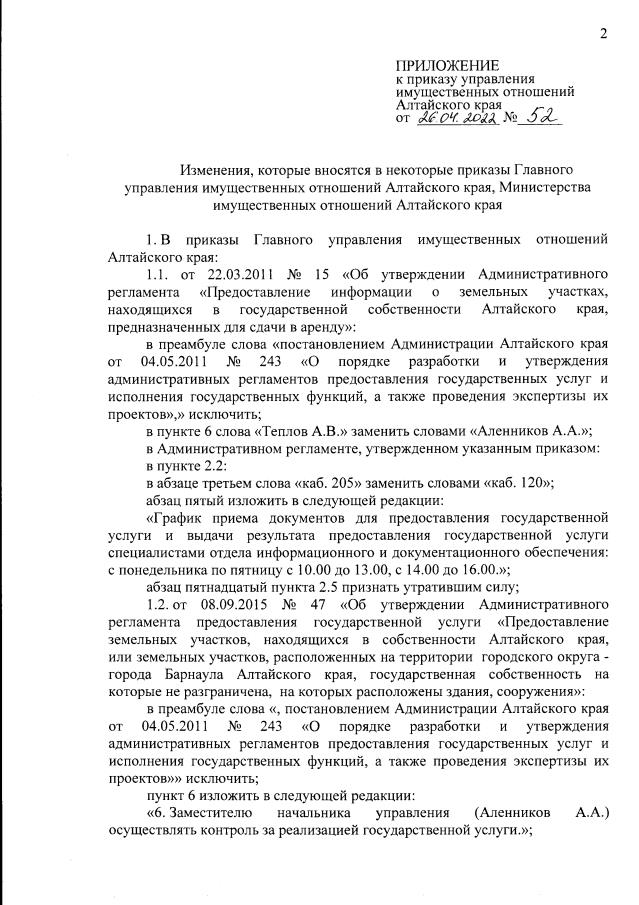 2

ПРИЛОЖЕНИЕ
к приказу управления имущественных отношений Алтайского края
от 26.04.2022 № 52

Изменения, которые вносятся в некоторые приказы Главного управления имущественных отношений Алтайского края, Министерства имущественных отношений Алтайского края

1. В приказы Главного управления имущественных отношений Алтайского края:

1.1. от 22.03.2011 № 15 «Об утверждении Административного регламента «Предоставление информации о земельных участках, находящихся в государственной собственности Алтайского края, предназначенных для сдачи в аренду»:

в преамбуле слова «постановлением Администрации Алтайского края от 04.05.2011 № 243 «О порядке разработки и утверждения административных регламентов предоставления государственных услуг и исполнения государственных функций, а также проведения экспертизы их проектов»,» исключить;

в пункте 6 слова «Теплов А.В.» заменить словами «Аленников А.А.»;

в Административном регламенте, утвержденном указанным приказом:

в пункте 2.2:

в абзаце третьем слова «каб. 205» заменить словами «каб. 120»;

абзац пятый изложить в следующей редакции:

«График приема документов для предоставления государственной услуги и выдачи результата предоставления государственной услуги специалистами отдела информационного и документационного обеспечения: с понедельника по пятницу с 10.00 до 13.00, с 14.00 до 16.00.»;

абзац пятнадцатый пункта 2.5 признать утратившим силу;

1.2. от 08.09.2015 № 47 «Об утверждении Административного регламента предоставления государственной услуги «Предоставление земельных участков, находящихся в собственности Алтайского края, или земельных участков, расположенных на территории городского округа - города Барнаула Алтайского края, государственная собственность на которые не разграничена, на которых расположены здания, сооружения»:

в преамбуле слова «, постановлением Администрации Алтайского края от 04.05.2011 № 243 «О порядке разработки и утверждения административных регламентов предоставления государственных услуг и исполнения государственных функций, а также проведения экспертизы их проектов»» исключить;

пункт 6 изложить в следующей редакции:

«6. Заместителю начальника управления (Аленников А.А.) осуществлять контроль за реализацией государственной услуги.»;